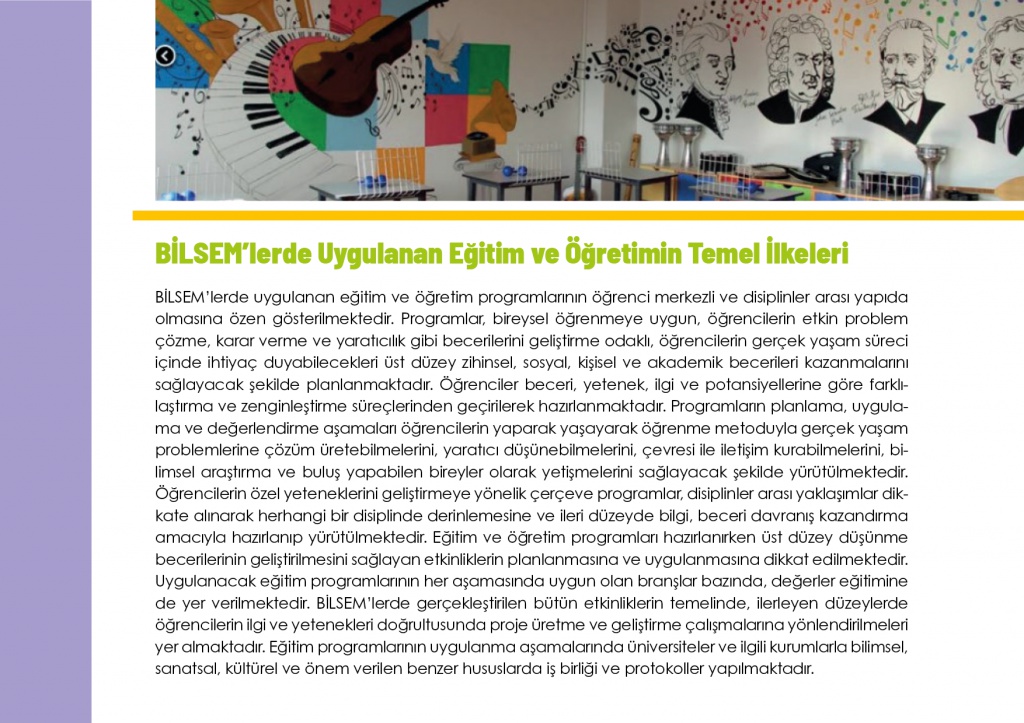 BİLSEM'lerde Uygulanan Eğitim ve Öğretimin Temel İlkeleri

BİLSEM'lerde uygulanan eğitim ve öğretim programlarının öğrenci merkezli ve disiplinler arası yapıda olmasına özen gösterilmektedir. Programlar, bireysel öğrenmeye uygun, öğrencilerin etkin problem çözme, karar verme ve yaratıcılık gibi becerilerini geliştirme odaklı, öğrencilerin gerçek yaşam süreci içinde ihtiyaç duyabilecekleri üst düzey zihinsel, sosyal, kişisel ve akademik becerileri kazanmalarını sağlayacak şekilde planlanmaktadır. Öğrenciler beceri, yetenek, ilgi ve potansiyellerine göre farklılaştırma ve zenginleştirme süreçlerinden geçirilerek hazırlanmaktadır. Programların planlama, uygulama ve değerlendirme aşamaları öğrencilerin yaparak yaşayarak öğrenme metoduyla gerçek yaşam problemlerine çözüm üretebilmelerini, yaratıcı düşünebilmelerini, çevresi ile iletişim kurabilmelerini, bilimsel araştırma ve buluş yapabilen bireyler olarak yetişmelerini sağlayacak şekilde yürütülmektedir. Öğrencilerin özel yeteneklerini geliştirmeye yönelik çerçeve programlar, disiplinler arası yaklaşımlar dikkate alınarak herhangi bir disiplinde derinlemesine ve ileri düzeyde bilgi, beceri davranış kazandırma amacıyla hazırlanıp yürütülmektedir. Eğitim ve öğretim programları hazırlanırken üst düzey düşünme becerilerinin geliştirilmesini sağlayan etkinliklerin planlanmasına ve uygulanmasına dikkat edilmektedir. Uygulanacak eğitim programlarının her aşamasında uygun olan branşlar bazında, değerler eğitimine de yer verilmektedir. BİLSEM'lerde gerçekleştirilen bütün etkinliklerin temelinde, ilerleyen düzeylerde öğrencilerin ilgi ve yetenekleri doğrultusunda proje üretme ve geliştirme çalışmalarına yönlendirilmeleri yer almaktadır. Eğitim programlarının uygulanma aşamalarında üniversiteler ve ilgili kurumlarla bilimsel, sanatsal, kültürel ve önem verilen benzer hususlarda iş birliği ve protokoller yapılmaktadır.